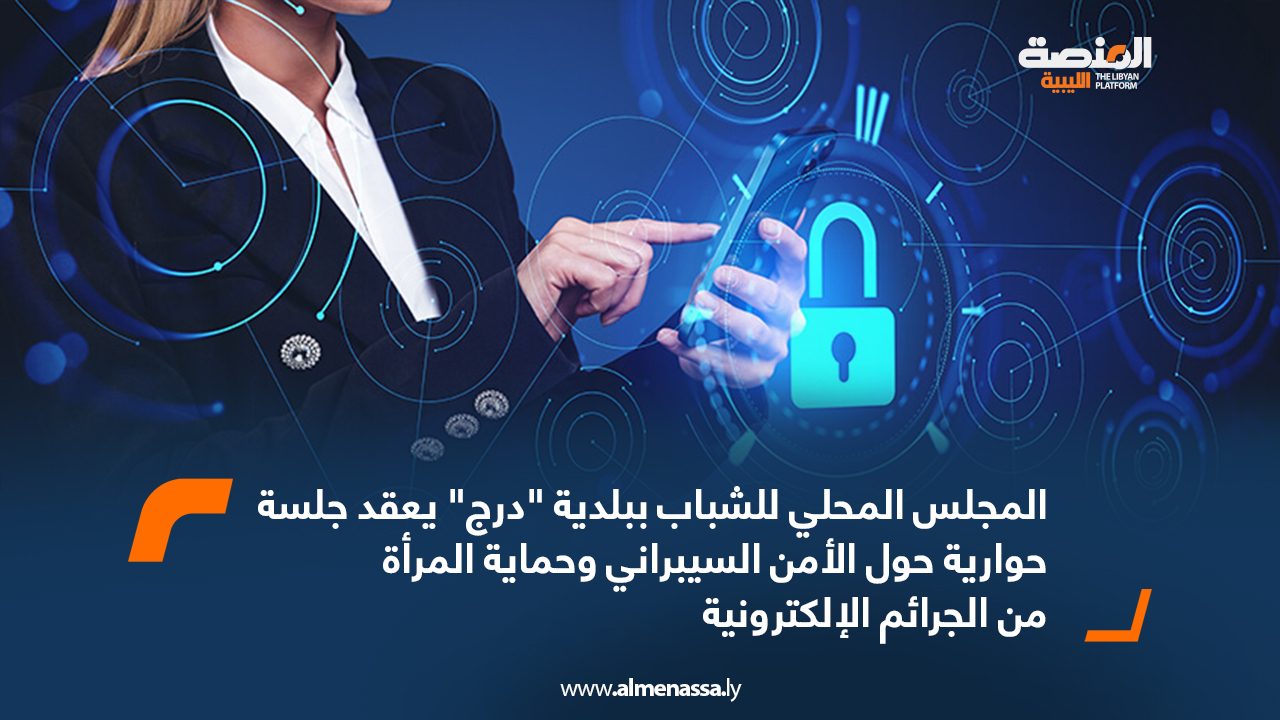 المنصة الليبية
THE LIBYAN PLATFORM

المجلس المحلي للشباب ببلدية "درج" يعقد جلسة حوارية حول الأمن السيبراني وحماية المرأة من الجرائم الإلكترونية

www.almenassa.ly